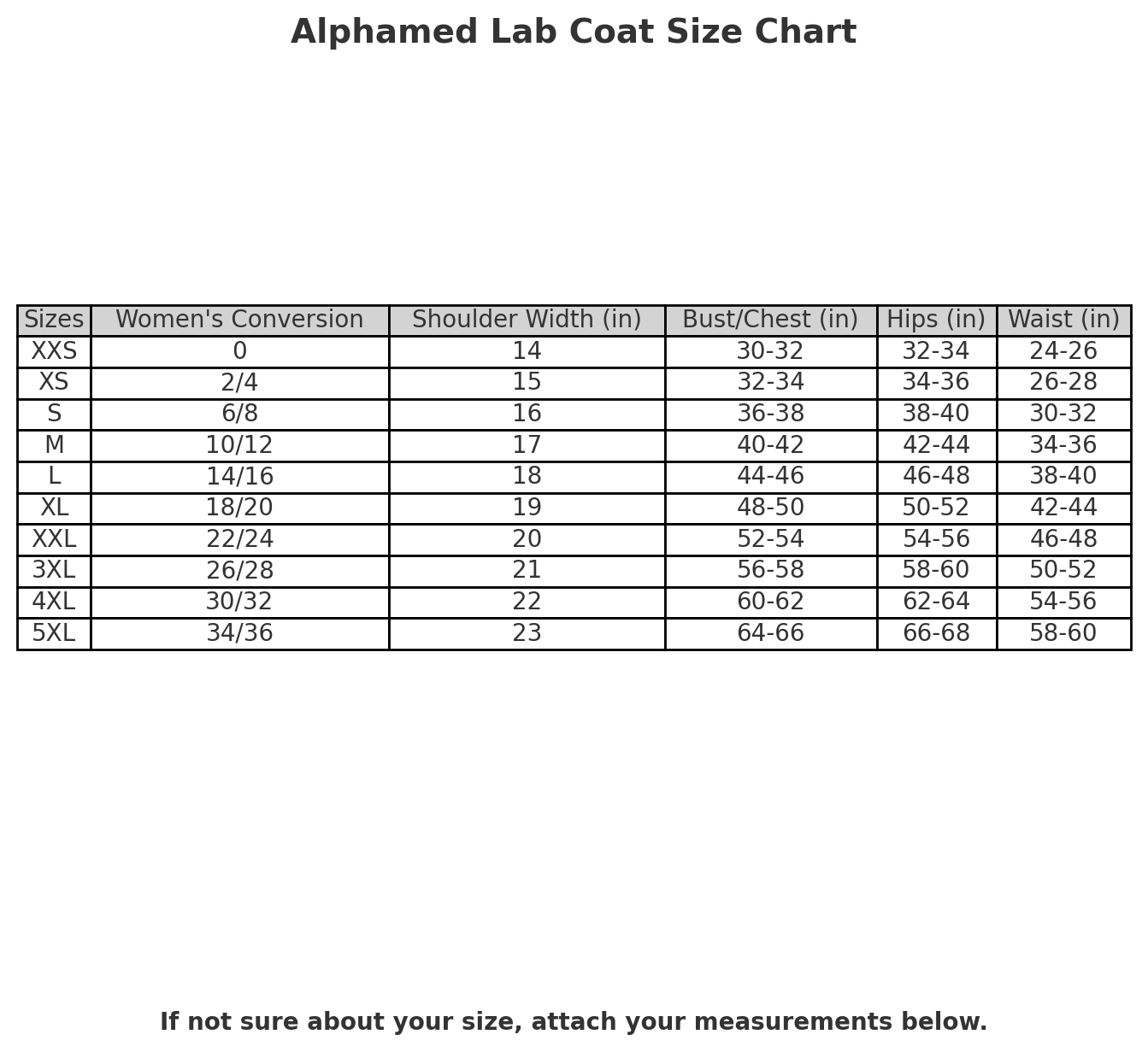 Alphamed Lab Coat Size Chart

| Sizes | Women's Conversion | Shoulder Width (in) | Bust/Chest (in) | Hips (in) | Waist (in) |
|---|---|---|---|---|---|
| XXS | 0 | 14 | 30-32 | 32-34 | 24-26 |
| XS | 2/4 | 15 | 32-34 | 34-36 | 26-28 |
| S | 6/8 | 16 | 36-38 | 38-40 | 30-32 |
| M | 10/12 | 17 | 40-42 | 42-44 | 34-36 |
| L | 14/16 | 18 | 44-46 | 46-48 | 38-40 |
| XL | 18/20 | 19 | 48-50 | 50-52 | 42-44 |
| XXL | 22/24 | 20 | 52-54 | 54-56 | 46-48 |
| 3XL | 26/28 | 21 | 56-58 | 58-60 | 50-52 |
| 4XL | 30/32 | 22 | 60-62 | 62-64 | 54-56 |
| 5XL | 34/36 | 23 | 64-66 | 66-68 | 58-60 |

If not sure about your size, attach your measurements below.